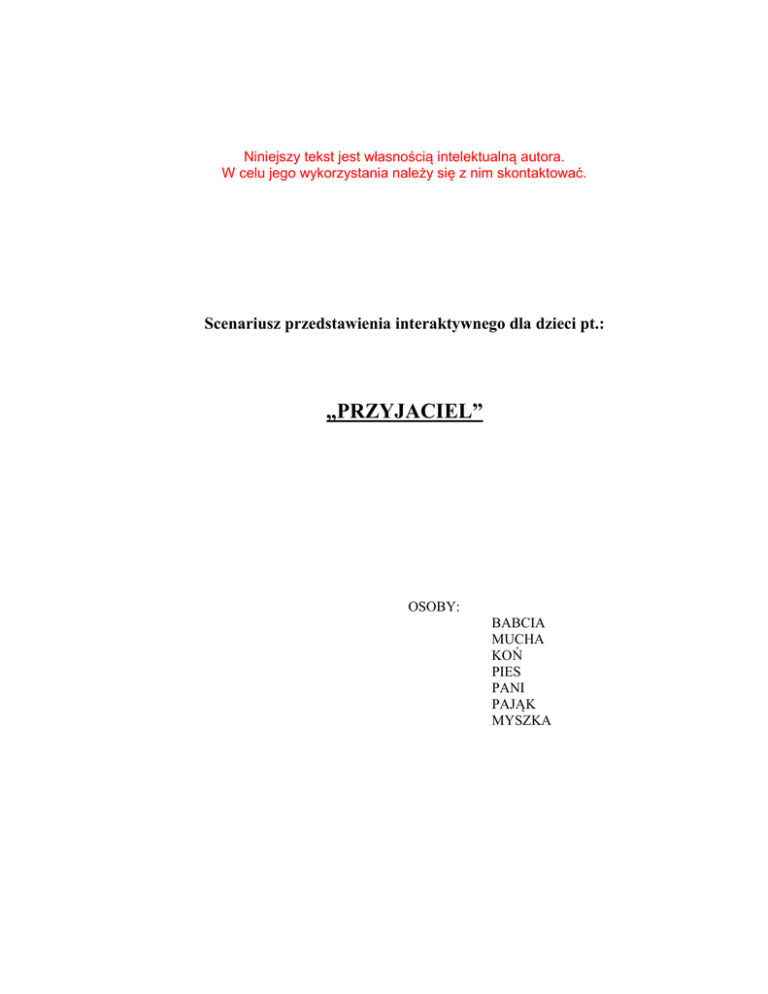 Niniejszy tekst jest własnością intelektualną autora.
W celu jego wykorzystania należy się z nim skontaktować.

Scenariusz przedstawienia interaktywnego dla dzieci pt.:

„PRZYJACIEL”

OSOBY:
BABCIA
MUCHA
KOŃ
PIES
PANI
PAJĄK
MYSZKA